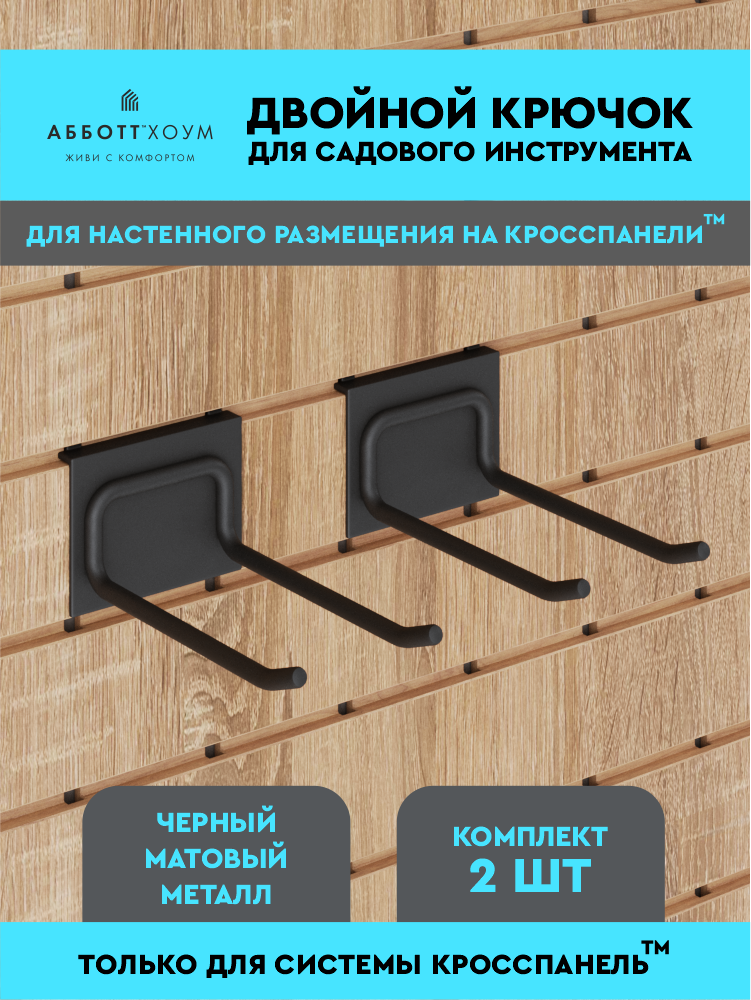 АББОТТ™ХОУМ
ЖИВИ С КОМФОРТОМ

ДВОЙНОЙ КРЮЧОК
ДЛЯ САДОВОГО ИНСТРУМЕНТА

ДЛЯ НАСТЕННОГО РАЗМЕЩЕНИЯ НА КРОССПАНЕЛИ™

ЧЕРНЫЙ
МАТОВЫЙ
МЕТАЛЛ

КОМПЛЕКТ
2 ШТ

ТОЛЬКО ДЛЯ СИСТЕМЫ КРОССПАНЕЛЬ™